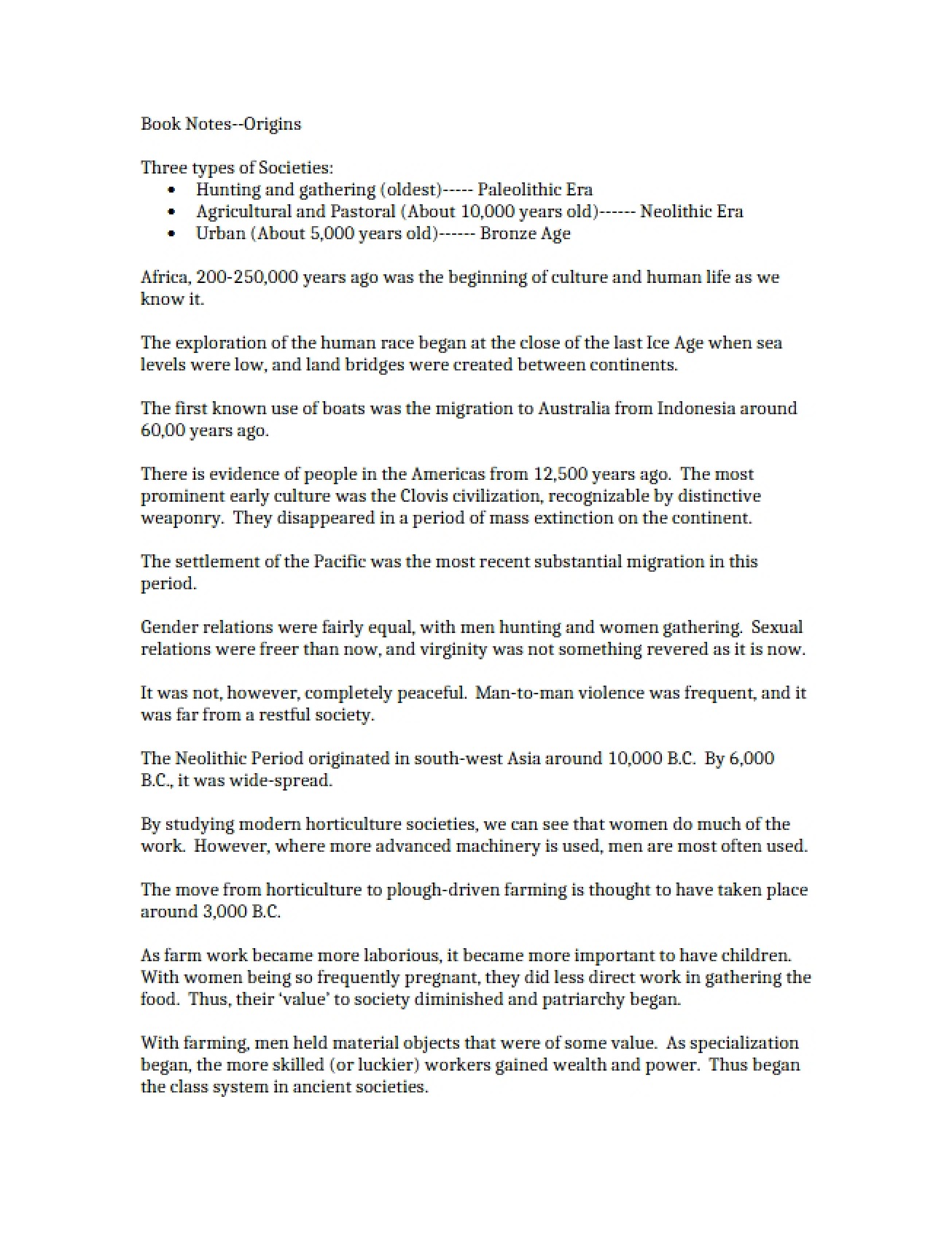 Book Notes--Origins

Three types of Societies:
• Hunting and gathering (oldest)----- Paleolithic Era
• Agricultural and Pastoral (About 10,000 years old)------ Neolithic Era
• Urban (About 5,000 years old)------ Bronze Age

Africa, 200-250,000 years ago was the beginning of culture and human life as we know it.

The exploration of the human race began at the close of the last Ice Age when sea levels were low, and land bridges were created between continents.

The first known use of boats was the migration to Australia from Indonesia around 60,00 years ago.

There is evidence of people in the Americas from 12,500 years ago. The most prominent early culture was the Clovis civilization, recognizable by distinctive weaponry. They disappeared in a period of mass extinction on the continent.

The settlement of the Pacific was the most recent substantial migration in this period.

Gender relations were fairly equal, with men hunting and women gathering. Sexual relations were freer than now, and virginity was not something revered as it is now.

It was not, however, completely peaceful. Man-to-man violence was frequent, and it was far from a restful society.

The Neolithic Period originated in south-west Asia around 10,000 B.C. By 6,000 B.C., it was wide-spread.

By studying modern horticulture societies, we can see that women do much of the work. However, where more advanced machinery is used, men are most often used.

The move from horticulture to plough-driven farming is thought to have taken place around 3,000 B.C.

As farm work became more laborious, it became more important to have children. With women being so frequently pregnant, they did less direct work in gathering the food. Thus, their 'value' to society diminished and patriarchy began.

With farming, men held material objects that were of some value. As specialization began, the more skilled (or luckier) workers gained wealth and power. Thus began the class system in ancient societies.